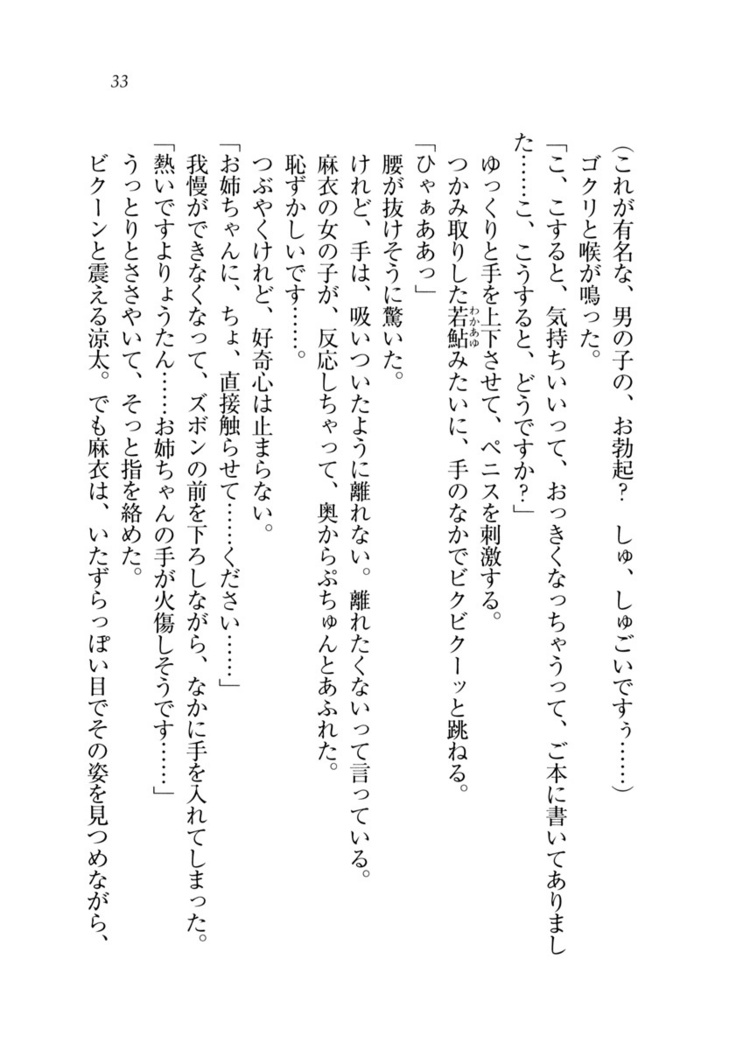 33

（これが有名な、男の子の、お勃起？　しゅ、しゅごいですぅ……）

ゴクリと喉が鳴った。

「こ、こすると、気持ちいいって、おっきくなっちゃうって、ご本に書いてありました……こ、こうすると、どうですか？」

ゆっくりと手を上下させて、ペニスを刺激する。

つかみ取りした若鮎（わかあゆ）みたいに、手のなかでビクビクーッと跳ねる。

「ひゃぁああっ」

腰が抜けそうに驚いた。

けれど、手は、吸いついたように離れない。離れたくないって言っている。

麻衣の女の子が、反応しちゃって、奥からぷちゅんとあふれた。

恥ずかしいです……。

つぶやくけれど、好奇心は止まらない。

「お姉ちゃんに、ちょ、直接触らせて……ください……」

我慢ができなくなって、ズボンの前を下ろしながら、なかに手を入れてしまった。

「熱いですよりょうたん……お姉ちゃんの手が火傷しそうです……」

うっとりとささやいて、そっと指を絡めた。

ビクーンと震える涼太。でも麻衣は、いたずらっぽい目でその姿を見つめながら、